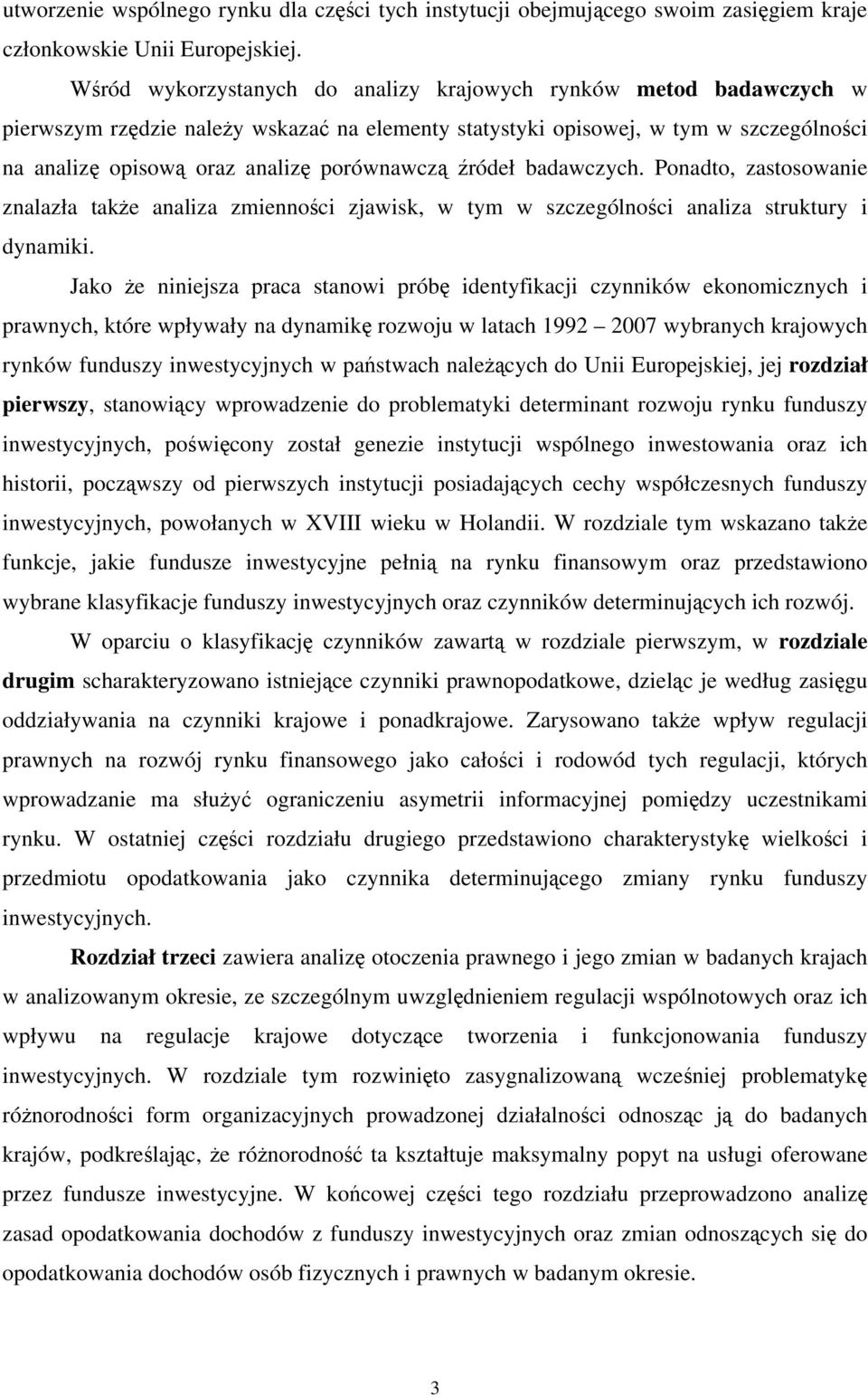 utworzenie wspólnego rynku dla części tych instytucji obejmującego swoim zasięgiem kraje członkowskie Unii Europejskiej.

Wśród wykorzystanych do analizy krajowych rynków metod badawczych w pierwszym rzędzie należy wskazać na elementy statystyki opisowej, w tym w szczególności na analizę opisową oraz analizę porównawczą źródeł badawczych. Ponadto, zastosowanie znalazła także analiza zmienności zjawisk, w tym w szczególności analiza struktury i dynamiki.

Jako że niniejsza praca stanowi próbę identyfikacji czynników ekonomicznych i prawnych, które wpływały na dynamikę rozwoju w latach 1992 – 2007 wybranych krajowych rynków funduszy inwestycyjnych w państwach należących do Unii Europejskiej, jej rozdział pierwszy, stanowiący wprowadzenie do problematyki determinant rozwoju rynku funduszy inwestycyjnych, poświęcony został genezie instytucji wspólnego inwestowania oraz ich historii, począwszy od pierwszych instytucji posiadających cechy współczesnych funduszy inwestycyjnych, powołanych w XVIII wieku w Holandii. W rozdziale tym wskazano także funkcje, jakie fundusze inwestycyjne pełnią na rynku finansowym oraz przedstawiono wybrane klasyfikacje funduszy inwestycyjnych oraz czynników determinujących ich rozwój.

W oparciu o klasyfikację czynników zawartą w rozdziale pierwszym, w rozdziale drugim scharakteryzowano istniejące czynniki prawnopodatkowe, dzieląc je według zasięgu oddziaływania na czynniki krajowe i ponadkrajowe. Zarysowano także wpływ regulacji prawnych na rozwój rynku finansowego jako całości i rodowód tych regulacji, których wprowadzanie ma służyć ograniczeniu asymetrii informacyjnej pomiędzy uczestnikami rynku. W ostatniej części rozdziału drugiego przedstawiono charakterystykę wielkości i przedmiotu opodatkowania jako czynnika determinującego zmiany rynku funduszy inwestycyjnych.

Rozdział trzeci zawiera analizę otoczenia prawnego i jego zmian w badanych krajach w analizowanym okresie, ze szczególnym uwzględnieniem regulacji wspólnotowych oraz ich wpływu na regulacje krajowe dotyczące tworzenia i funkcjonowania funduszy inwestycyjnych. W rozdziale tym rozwinięto zasygnalizowaną wcześniej problematykę różnorodności form organizacyjnych prowadzonej działalności odnosząc ją do badanych krajów, podkreślając, że różnorodność ta kształtuje maksymalny popyt na usługi oferowane przez fundusze inwestycyjne. W końcowej części tego rozdziału przeprowadzono analizę zasad opodatkowania dochodów z funduszy inwestycyjnych oraz zmian odnoszących się do opodatkowania dochodów osób fizycznych i prawnych w badanym okresie.

3